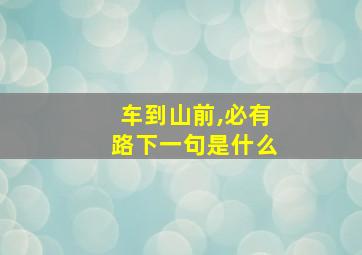 车到山前,必有路下一句是什么